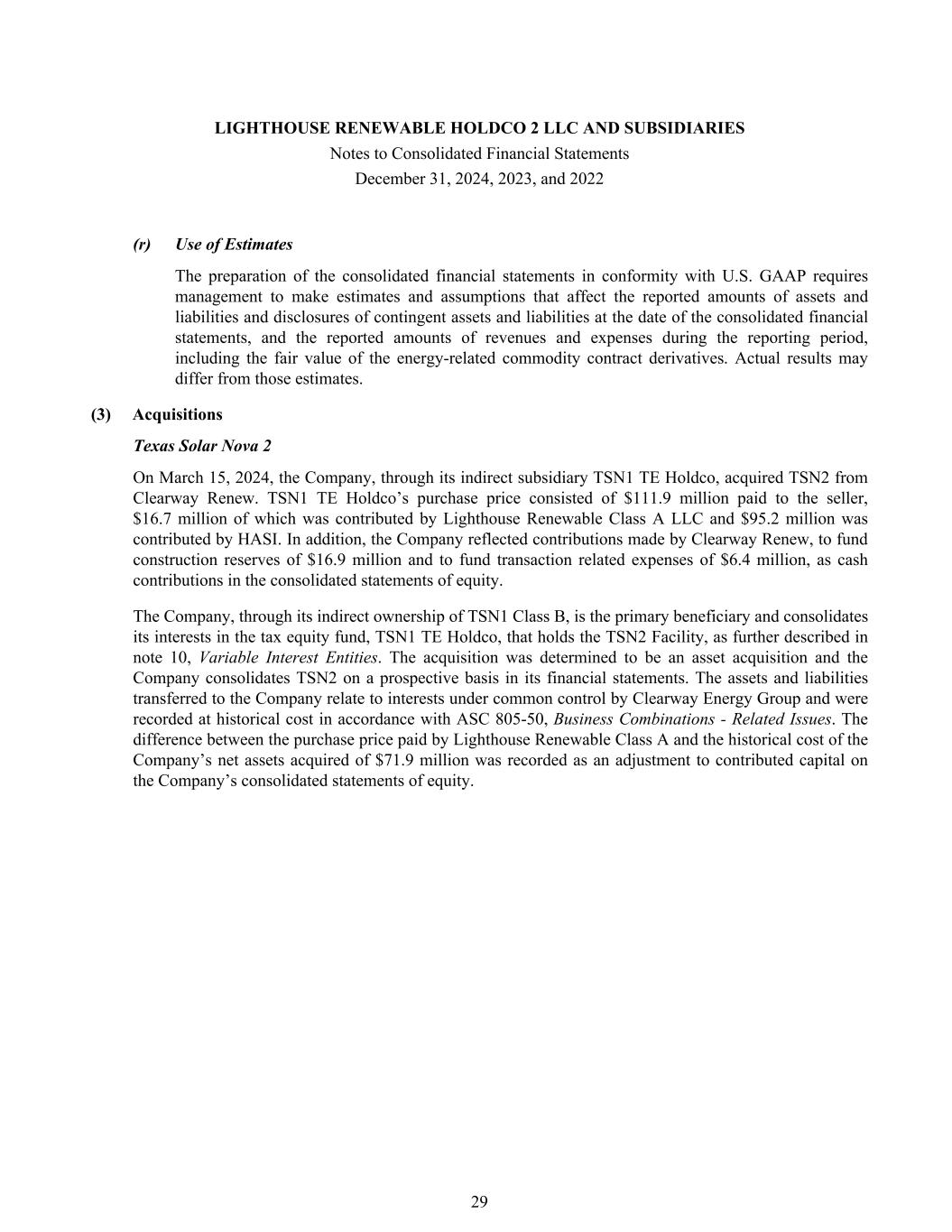 LIGHTHOUSE RENEWABLE HOLDCO 2 LLC AND SUBSIDIARIES
Notes to Consolidated Financial Statements
December 31, 2024, 2023, and 2022

(r) Use of Estimates

The preparation of the consolidated financial statements in conformity with U.S. GAAP requires management to make estimates and assumptions that affect the reported amounts of assets and liabilities and disclosures of contingent assets and liabilities at the date of the consolidated financial statements, and the reported amounts of revenues and expenses during the reporting period, including the fair value of the energy-related commodity contract derivatives. Actual results may differ from those estimates.

(3) Acquisitions

Texas Solar Nova 2

On March 15, 2024, the Company, through its indirect subsidiary TSN1 TE Holdco, acquired TSN2 from Clearway Renew. TSN1 TE Holdco's purchase price consisted of \$111.9 million paid to the seller, \$16.7 million of which was contributed by Lighthouse Renewable Class A LLC and \$95.2 million was contributed by HASI. In addition, the Company reflected contributions made by Clearway Renew, to fund construction reserves of \$16.9 million and to fund transaction related expenses of \$6.4 million, as cash contributions in the consolidated statements of equity.

The Company, through its indirect ownership of TSN1 Class B, is the primary beneficiary and consolidates its interests in the tax equity fund, TSN1 TE Holdco, that holds the TSN2 Facility, as further described in note 10, Variable Interest Entities. The acquisition was determined to be an asset acquisition and the Company consolidates TSN2 on a prospective basis in its financial statements. The assets and liabilities transferred to the Company relate to interests under common control by Clearway Energy Group and were recorded at historical cost in accordance with ASC 805-50, Business Combinations - Related Issues. The difference between the purchase price paid by Lighthouse Renewable Class A and the historical cost of the Company's net assets acquired of \$71.9 million was recorded as an adjustment to contributed capital on the Company's consolidated statements of equity.

29